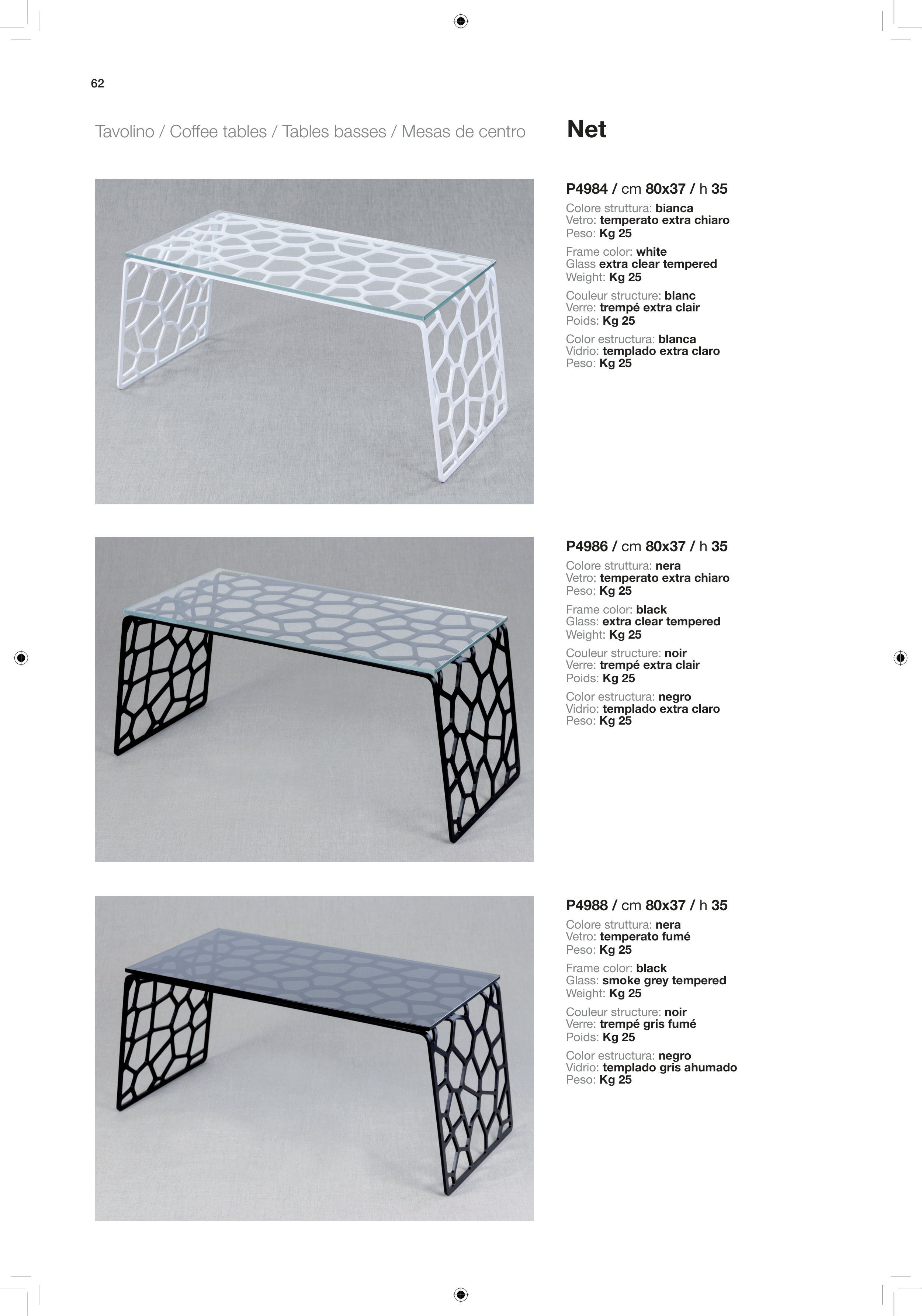 62

Tavolino / Coffee tables / Tables basses / Mesas de centro

Net

P4984 / cm 80x37 / h 35

Colore struttura: bianca
Vetro: temperato extra chiaro
Peso: Kg 25

Frame color: white
Glass extra clear tempered
Weight: Kg 25

Couleur structure: blanc
Verre: trempé extra clair
Poids: Kg 25

Color estructura: blanca
Vidrio: templado extra claro
Peso: Kg 25

P4986 / cm 80x37 / h 35

Colore struttura: nera
Vetro: temperato extra chiaro
Peso: Kg 25

Frame color: black
Glass: extra clear tempered
Weight: Kg 25

Couleur structure: noir
Verre: trempé extra clair
Poids: Kg 25

Color estructura: negro
Vidrio: templado extra claro
Peso: Kg 25

P4988 / cm 80x37 / h 35

Colore struttura: nera
Vetro: temperato fumé
Peso: Kg 25

Frame color: black
Glass: smoke grey tempered
Weight: Kg 25

Couleur structure: noir
Verre: trempé gris fumé
Poids: Kg 25

Color estructura: negro
Vidrio: templado gris ahumado
Peso: Kg 25